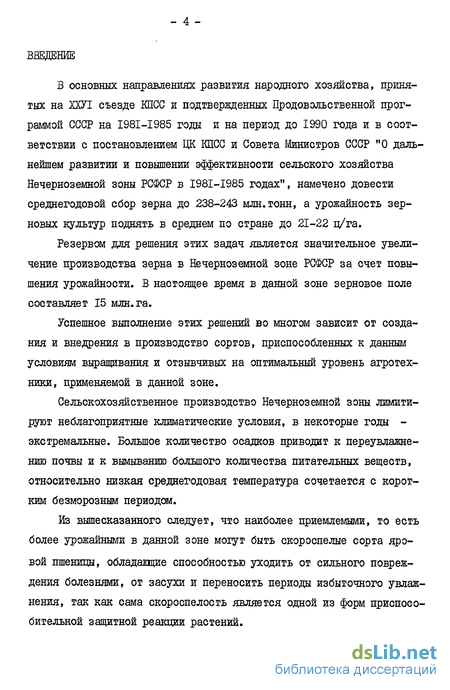 - 4 -

ВВЕДЕНИЕ

В основных направлениях развития народного хозяйства, принятых на ХХУI съезде КПСС и подтвержденных Продовольственной программой СССР на I98I-I985 годы и на период до I990 года и в соответствии с постановлением ЦК КПСС и Совета Министров СССР "О дальнейшем развитии и повышении эффективности сельского хозяйства Нечерноземной зоны РСФСР в I98I-I985 годах", намечено довести среднегодовой сбор зерна до 238-243 млн.тонн, а урожайность зерновых культур поднять в среднем по стране до 2I-22 ц/га.

Резервом для решения этих задач является значительное увеличение производства зерна в Нечерноземной зоне РСФСР за счет повышения урожайности. В настоящее время в данной зоне зерновое поле составляет I5 млн.га.

Успешное выполнение этих решений во многом зависит от создания и внедрения в производство сортов, приспособленных к данным условиям выращивания и отзывчивых на оптимальный уровень агротехники, применяемой в данной зоне.

Сельскохозяйственное производство Нечерноземной зоны лимитируют неблагоприятные климатические условия, в некоторые годы - экстремальные. Большое количество осадков приводит к переувлажнению почвы и к вымыванию большого количества питательных веществ, относительно низкая среднегодовая температура сочетается с коротким безморозным периодом.

Из вышесказанного следует, что наиболее приемлемыми, то есть более урожайными в данной зоне могут быть скороспелые сорта яровой пшеницы, обладающие способностью уходить от сильного повреждения болезнями, от засухи и переносить периоды избыточного увлажнения, так как сама скороспелость является одной из форм приспособительной защитной реакции растений.

dsLib.net
библиотека диссертаций